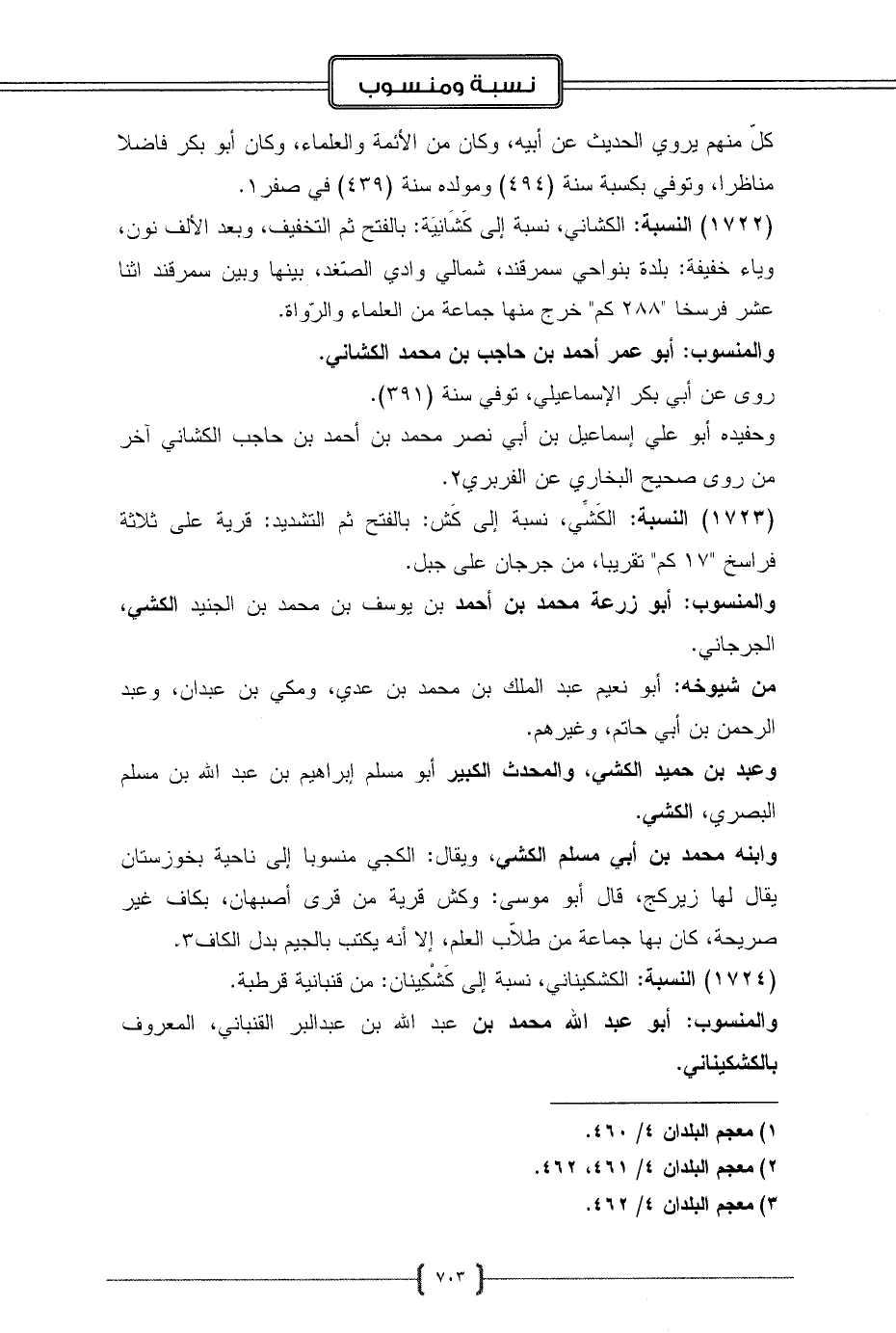 نسبة ومنسوب

كلّ منهم يروي الحديث عن أبيه، وكان من الأئمة والعلماء، وكان أبو بكر فاضلا مناظرا، وتوفي بكسبة سنة (٤٩٤) ومولده سنة (٤٣٩) في صفر١.

(١٧٢٢) النسبة: الكشاني، نسبة إلى كَشَانِيَة: بالفتح ثم التخفيف، وبعد الألف نون، وياء خفيفة: بلدة بنواحي سمرقند، شمالي وادي الصّغد، بينها وبين سمرقند اثنا عشر فرسخا "٢٨٨ كم" خرج منها جماعة من العلماء والرّواة.

والمنسوب: أبو عمر أحمد بن حاجب بن محمد الكشاني.

روى عن أبي بكر الإسماعيلي، توفي سنة (٣٩١).

وحفيده أبو علي إسماعيل بن أبي نصر محمد بن أحمد بن حاجب الكشاني آخر من روى صحيح البخاري عن الفربري٢.

(١٧٢٣) النسبة: الكَشِّي، نسبة إلى كَش: بالفتح ثم التشديد: قرية على ثلاثة فراسخ "١٧ كم" تقريبا، من جرجان على جبل.

والمنسوب: أبو زرعة محمد بن أحمد بن يوسف بن محمد بن الجنيد الكشي، الجرجاني.

من شيوخه: أبو نعيم عبد الملك بن محمد بن عدي، ومكي بن عبدان، وعبد الرحمن بن أبي حاتم، وغيرهم.

وعبد بن حميد الكشي، والمحدث الكبير أبو مسلم إبراهيم بن عبد الله بن مسلم البصري، الكشي.

وابنه محمد بن أبي مسلم الكشي، ويقال: الكجي منسوبا إلى ناحية بخوزستان يقال لها زيركج، قال أبو موسى: وكش قرية من قرى أصبهان، بكاف غير صريحة، كان بها جماعة من طلاّب العلم، إلا أنه يكتب بالجيم بدل الكاف٣.

(١٧٢٤) النسبة: الكشكيناني، نسبة إلى كَشْكِينان: من قنبانية قرطبة.

والمنسوب: أبو عبد الله محمد بن عبد الله بن عبدالبر القنباني، المعروف بالكشكيناني.

١) معجم البلدان ٤/ ٤٦٠.
٢) معجم البلدان ٤/ ٤٦١، ٤٦٢.
٣) معجم البلدان ٤/ ٤٦٢.

٧٠٣